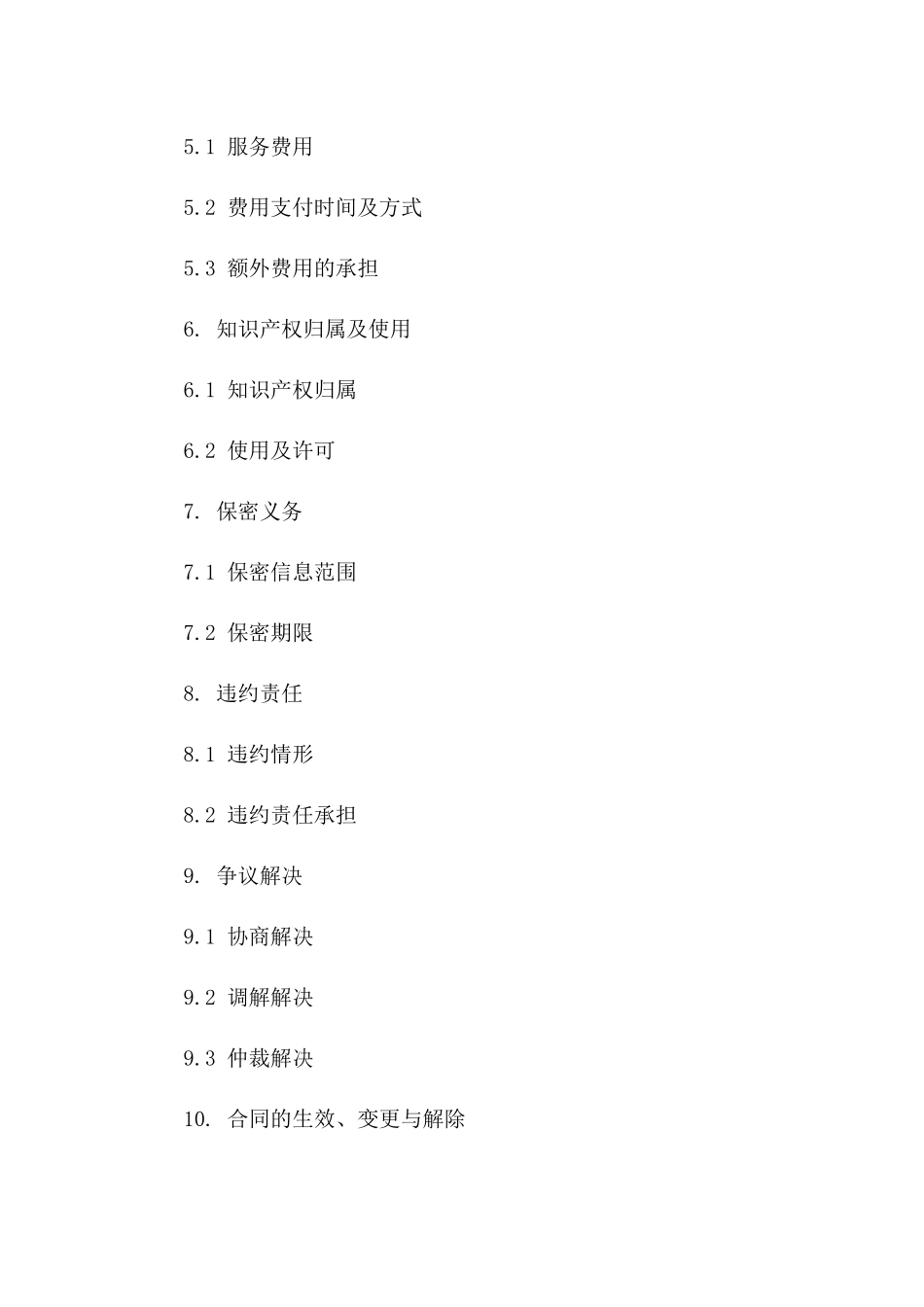 5.1 服务费用

5.2 费用支付时间及方式

5.3 额外费用的承担

6. 知识产权归属及使用

6.1 知识产权归属

6.2 使用及许可

7. 保密义务

7.1 保密信息范围

7.2 保密期限

8. 违约责任

8.1 违约情形

8.2 违约责任承担

9. 争议解决

9.1 协商解决

9.2 调解解决

9.3 仲裁解决

10. 合同的生效、变更与解除